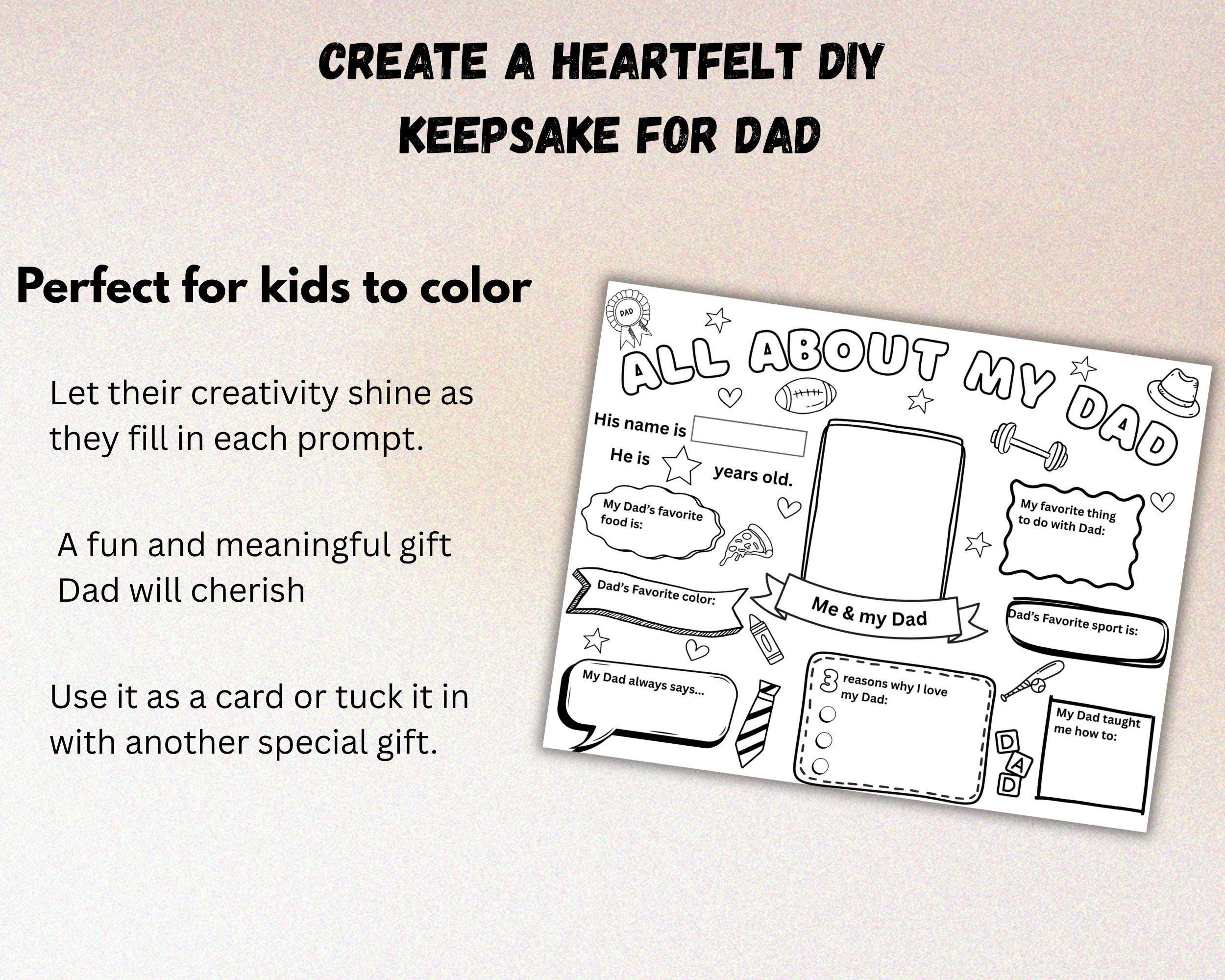 CREATE A HEARTFELT DIY KEEPSAKE FOR DAD

Perfect for kids to color

Let their creativity shine as they fill in each prompt.

A fun and meaningful gift Dad will cherish

Use it as a card or tuck it in with another special gift.

DAD

ALL ABOUT MY DAD

His name is

He is years old.

My Dad's favorite food is:

My favorite thing to do with Dad:

Dad's Favorite color:

Me & my Dad

Dad's Favorite sport is:

My Dad always says...

3 reasons why I love my Dad:

My Dad taught me how to:

D A D